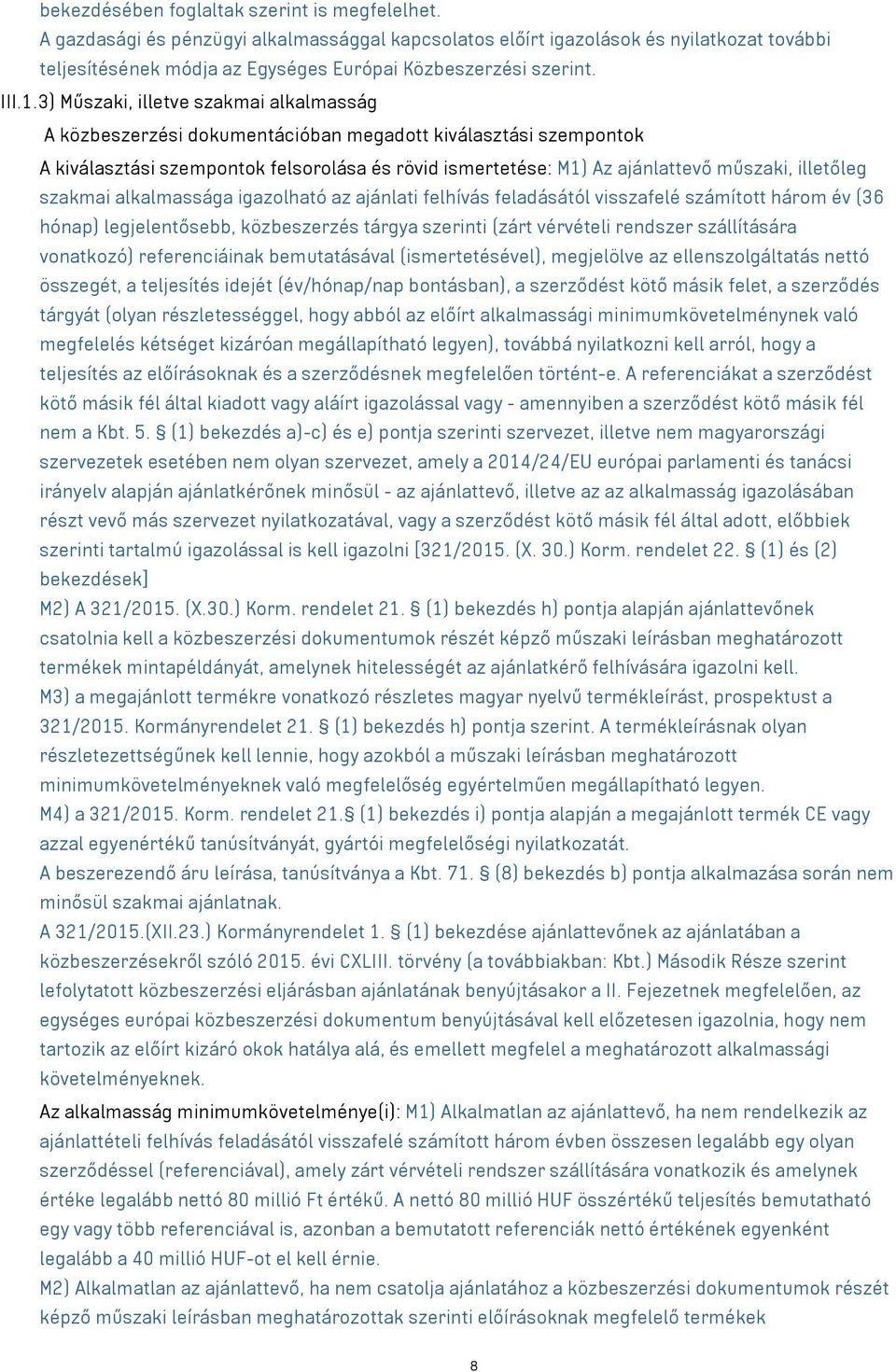 bekezdésében foglaltak szerint is megfelelhet.
A gazdasági és pénzügyi alkalmassággal kapcsolatos előírt igazolások és nyilatkozat további teljesítésének módja az Egységes Európai Közbeszerzési szerint.

III.1.3) Műszaki, illetve szakmai alkalmasság

A közbeszerzési dokumentációban megadott kiválasztási szempontok

A kiválasztási szempontok felsorolása és rövid ismertetése: M1) Az ajánlattevő műszaki, illetőleg szakmai alkalmassága igazolható az ajánlati felhívás feladásától visszafelé számított három év (36 hónap) legjelentősebb, közbeszerzés tárgya szerinti (zárt vérvételi rendszer szállítására vonatkozó) referenciáinak bemutatásával (ismertetésével), megjelölve az ellenszolgáltatás nettó összegét, a teljesítés idejét (év/hónap/nap bontásban), a szerződést kötő másik felet, a szerződés tárgyát (olyan részletességgel, hogy abból az előírt alkalmassági minimumkövetelménynek való megfelelés kétséget kizáróan megállapítható legyen), továbbá nyilatkozni kell arról, hogy a teljesítés az előírásoknak és a szerződésnek megfelelően történt-e. A referenciákat a szerződést kötő másik fél által kiadott vagy aláírt igazolással vagy - amennyiben a szerződést kötő másik fél nem a Kbt. 5. § (1) bekezdés a)-c) és e) pontja szerinti szervezet, illetve nem magyarországi szervezetek esetében nem olyan szervezet, amely a 2014/24/EU európai parlamenti és tanácsi irányelv alapján ajánlatkérőnek minősül - az ajánlattevő, illetve az az alkalmasság igazolásában részt vevő más szervezet nyilatkozatával, vagy a szerződést kötő másik fél által adott, előbbiek szerinti tartalmú igazolással is kell igazolni [321/2015. (X. 30.) Korm. rendelet 22. § (1) és (2) bekezdések]
M2) A 321/2015. (X.30.) Korm. rendelet 21. § (1) bekezdés h) pontja alapján ajánlattevőnek csatolnia kell a közbeszerzési dokumentumok részét képző műszaki leírásban meghatározott termékek mintapéldányát, amelynek hitelességét az ajánlatkérő felhívására igazolni kell.
M3) a megajánlott termékre vonatkozó részletes magyar nyelvű termékleírást, prospektust a 321/2015. Kormányrendelet 21. § (1) bekezdés h) pontja szerint. A termékleírásnak olyan részletezettségűnek kell lennie, hogy azokból a műszaki leírásban meghatározott minimumkövetelményeknek való megfelelőség egyértelműen megállapítható legyen.
M4) a 321/2015. Korm. rendelet 21.§ (1) bekezdés i) pontja alapján a megajánlott termék CE vagy azzal egyenértékű tanúsítványát, gyártói megfelelőségi nyilatkozatát.
A beszerezendő áru leírása, tanúsítványa a Kbt. 71. § (8) bekezdés b) pontja alkalmazása során nem minősül szakmai ajánlatnak.
A 321/2015.(XII.23.) Kormányrendelet 1. § (1) bekezdése ajánlattevőnek az ajánlatában a közbeszerzésekről szóló 2015. évi CXLIII. törvény (a továbbiakban: Kbt.) Második Része szerint lefolytatott közbeszerzési eljárásban ajánlatának benyújtásakor a II. Fejezetnek megfelelően, az egységes európai közbeszerzési dokumentum benyújtásával kell előzetesen igazolnia, hogy nem tartozik az előírt kizáró okok hatálya alá, és emellett megfelel a meghatározott alkalmassági követelményeknek.

Az alkalmasság minimumkövetelménye(i): M1) Alkalmatlan az ajánlattevő, ha nem rendelkezik az ajánlattételi felhívás feladásától visszafelé számított három évben összesen legalább egy olyan szerződéssel (referenciával), amely zárt vérvételi rendszer szállítására vonatkozik és amelynek értéke legalább nettó 80 millió Ft értékű. A nettó 80 millió HUF összértékű teljesítés bemutatható egy vagy több referenciával is, azonban a bemutatott referenciák nettó értékének egyenként legalább a 40 millió HUF-ot el kell érnie.
M2) Alkalmatlan az ajánlattevő, ha nem csatolja ajánlatához a közbeszerzési dokumentumok részét képző műszaki leírásban meghatározottak szerinti előírásoknak megfelelő termékek

8